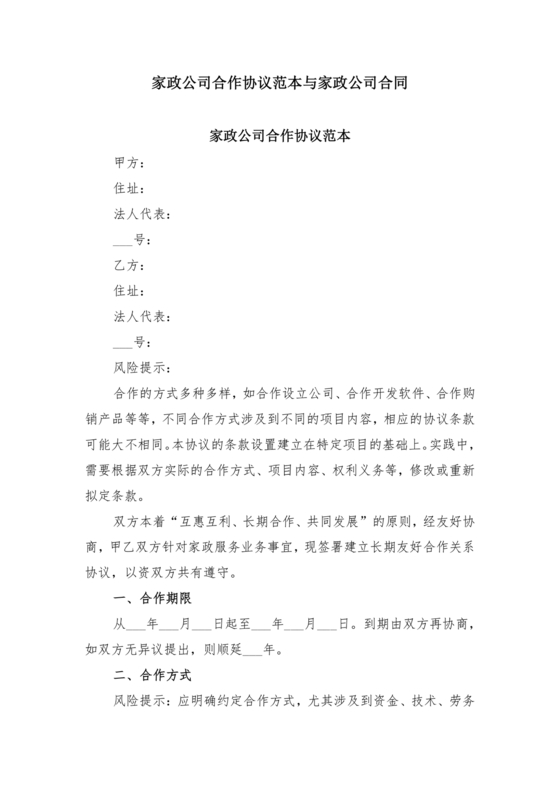 家政公司合作协议范本与家政公司合同

家政公司合作协议范本

甲方：

住址：

法人代表：

___号：

乙方：

住址：

法人代表：

___号：

风险提示：

合作的方式多种多样，如合作设立公司、合作开发软件、合作购销产品等等，不同合作方式涉及到不同的项目内容，相应的协议条款可能大不相同。本协议的条款设置建立在特定项目的基础上。实践中，需要根据双方实际的合作方式、项目内容、权利义务等，修改或重新拟定条款。

双方本着“互惠互利、长期合作、共同发展”的原则，经友好协商，甲乙双方针对家政服务业务事宜，现签署建立长期友好合作关系协议，以资双方共有遵守。

一、合作期限

从___年___月___日起至___年___月___日。到期由双方再协商，如双方无异议提出，则顺延___年。

二、合作方式

风险提示：应明确约定合作方式，尤其涉及到资金、技术、劳务